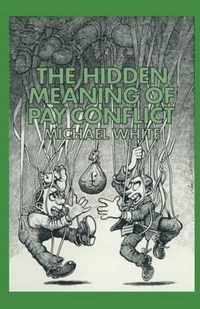 THE HIDDEN MEANING OF PAY CONFLICT

MICHAEL WHITE

£